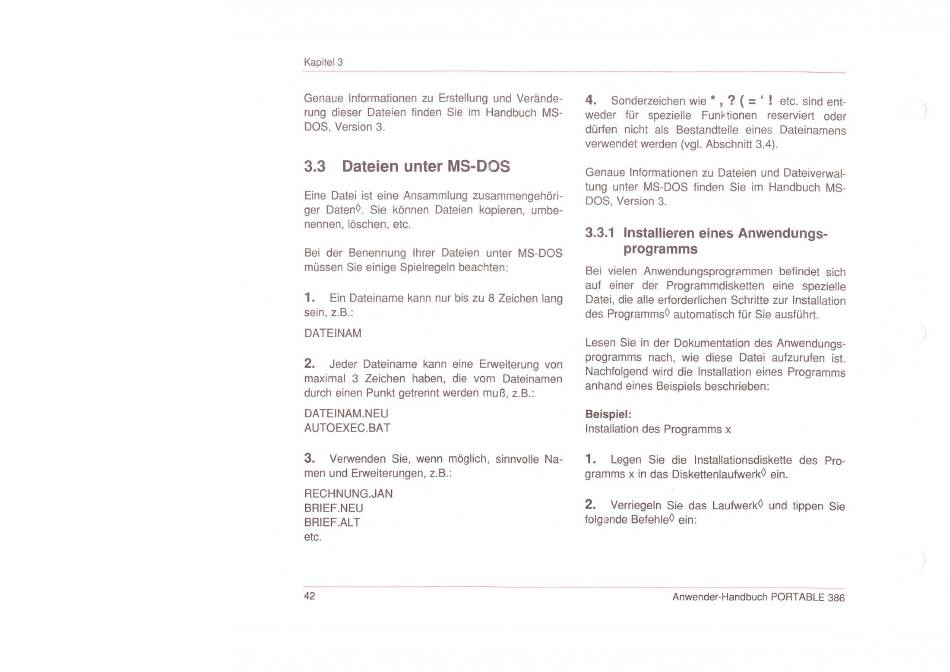 Kapitel 3

Genaue Informationen zu Erstellung und Veränderung dieser Dateien finden Sie im Handbuch MS-DOS, Version 3.

3.3 Dateien unter MS-DOS

Eine Datei ist eine Ansammlung zusammengehöriger Daten◊. Sie können Dateien kopieren, umbenennen, löschen, etc.

Bei der Benennung Ihrer Dateien unter MS-DOS müssen Sie einige Spielregeln beachten:

1. Ein Dateiname kann nur bis zu 8 Zeichen lang sein, z.B.:

DATEINAM

2. Jeder Dateiname kann eine Erweiterung von maximal 3 Zeichen haben, die vom Dateinamen durch einen Punkt getrennt werden muß, z.B.:

DATEINAM.NEU
AUTOEXEC.BAT

3. Verwenden Sie, wenn möglich, sinnvolle Namen und Erweiterungen, z.B.:

RECHNUNG.JAN
BRIEF.NEU
BRIEF.ALT
etc.

4. Sonderzeichen wie * , ? ( = ' ! etc. sind entweder für spezielle Funktionen reserviert oder dürfen nicht als Bestandteile eines Dateinamens verwendet werden (vgl. Abschnitt 3.4).

Genaue Informationen zu Dateien und Dateiverwaltung unter MS-DOS finden Sie im Handbuch MS-DOS, Version 3.

3.3.1 Installieren eines Anwendungsprogramms

Bei vielen Anwendungsprogrammen befindet sich auf einer der Programmdisketten eine spezielle Datei, die alle erforderlichen Schritte zur Installation des Programms◊ automatisch für Sie ausführt.

Lesen Sie in der Dokumentation des Anwendungsprogramms nach, wie diese Datei aufzurufen ist. Nachfolgend wird die Installation eines Programms anhand eines Beispiels beschrieben:

Beispiel:
Installation des Programms x

1. Legen Sie die Installationsdiskette des Programms x in das Diskettenlaufwerk◊ ein.

2. Verriegeln Sie das Laufwerk◊ und tippen Sie folgende Befehle◊ ein:

42

Anwender-Handbuch PORTABLE 386